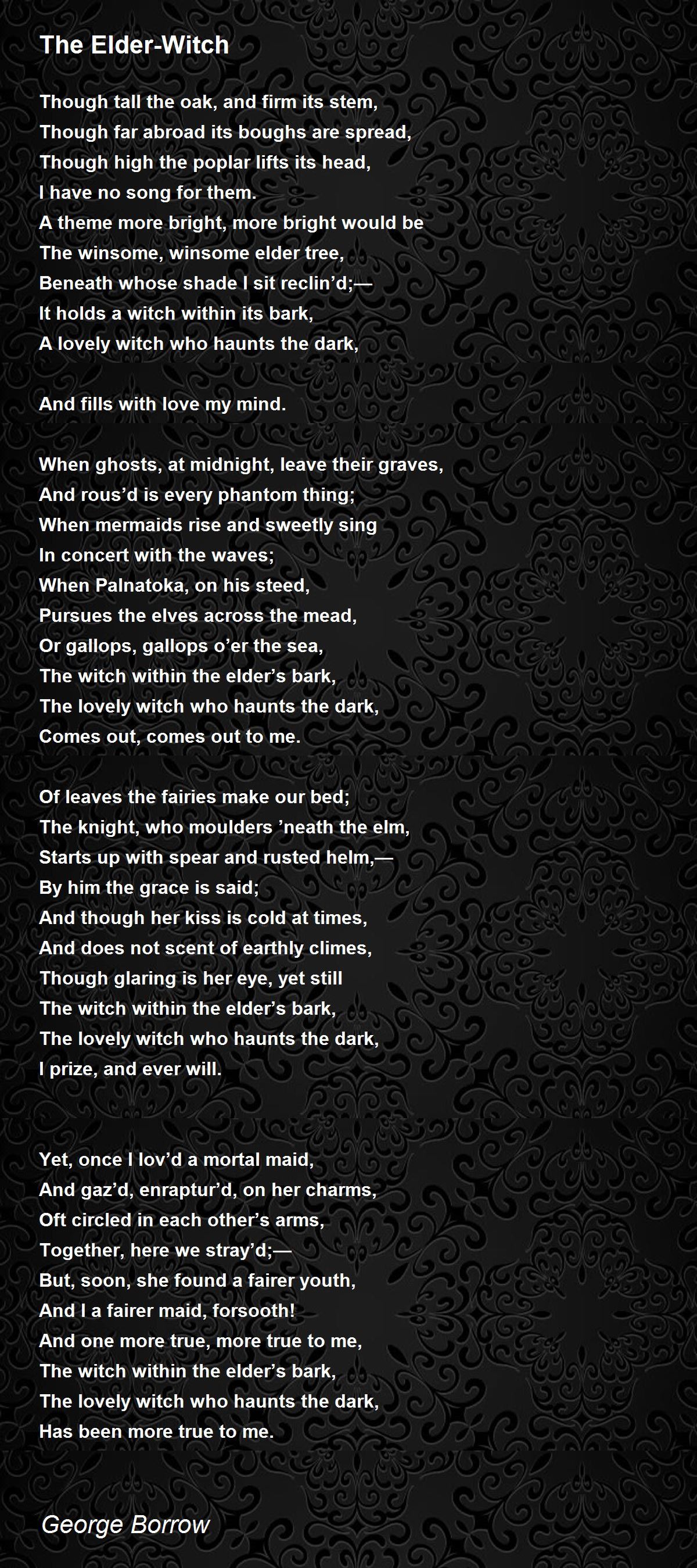 The Elder-Witch

Though tall the oak, and firm its stem,
Though far abroad its boughs are spread,
Though high the poplar lifts its head,
I have no song for them.
A theme more bright, more bright would be
The winsome, winsome elder tree,
Beneath whose shade I sit reclin'd;—
It holds a witch within its bark,
A lovely witch who haunts the dark,

And fills with love my mind.

When ghosts, at midnight, leave their graves,
And rous'd is every phantom thing;
When mermaids rise and sweetly sing
In concert with the waves;
When Palnatoka, on his steed,
Pursues the elves across the mead,
Or gallops, gallops o'er the sea,
The witch within the elder's bark,
The lovely witch who haunts the dark,
Comes out, comes out to me.

Of leaves the fairies make our bed;
The knight, who moulders 'neath the elm,
Starts up with spear and rusted helm,—
By him the grace is said;
And though her kiss is cold at times,
And does not scent of earthly climes,
Though glaring is her eye, yet still
The witch within the elder's bark,
The lovely witch who haunts the dark,
I prize, and ever will.

Yet, once I lov'd a mortal maid,
And gaz'd, enraptur'd, on her charms,
Oft circled in each other's arms,
Together, here we stray'd;—
But, soon, she found a fairer youth,
And I a fairer maid, forsooth!
And one more true, more true to me,
The witch within the elder's bark,
The lovely witch who haunts the dark,
Has been more true to me.

George Borrow